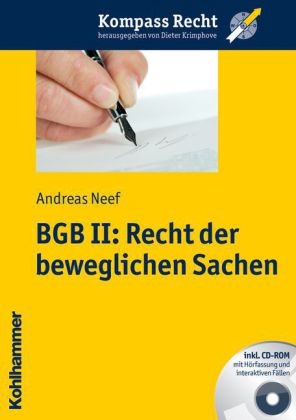 Kompass Recht
herausgegeben von Dieter Krimphove

Andreas Neef

BGB II: Recht der beweglichen Sachen

Kohlhammer

inkl. CD-ROM
mit Hörfassung und interaktiven Fällen